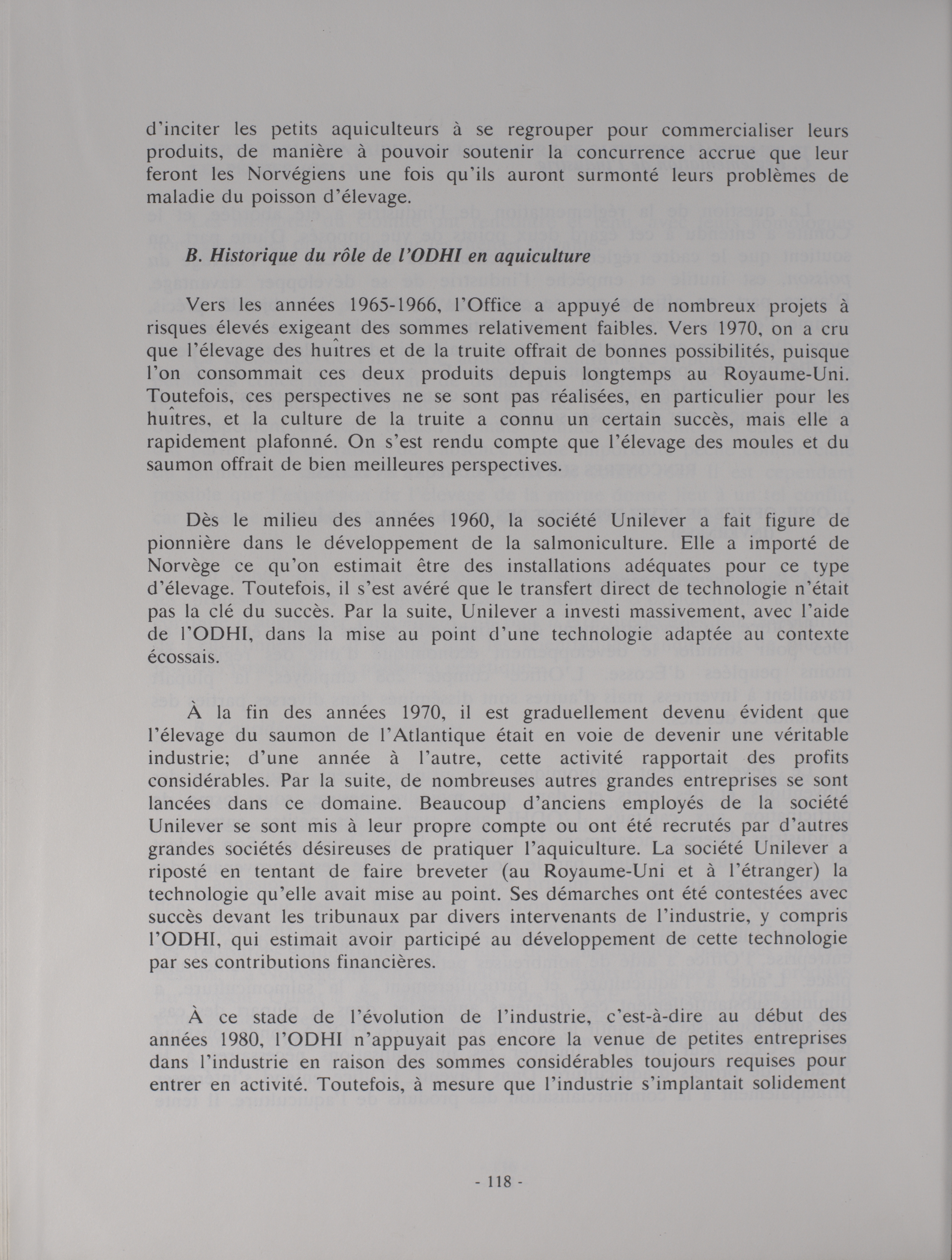 d'inciter les petits aquiculteurs à se regrouper pour commercialiser leurs produits, de manière à pouvoir soutenir la concurrence accrue que leur feront les Norvégiens une fois qu'ils auront surmonté leurs problèmes de maladie du poisson d'élevage.

B. Historique du rôle de l'ODHI en aquiculture

Vers les années 1965-1966, l'Office a appuyé de nombreux projets à risques élevés exigeant des sommes relativement faibles. Vers 1970, on a cru que l'élevage des huîtres et de la truite offrait de bonnes possibilités, puisque l'on consommait ces deux produits depuis longtemps au Royaume-Uni. Toutefois, ces perspectives ne se sont pas réalisées, en particulier pour les huîtres, et la culture de la truite a connu un certain succès, mais elle a rapidement plafonné. On s'est rendu compte que l'élevage des moules et du saumon offrait de bien meilleures perspectives.

Dès le milieu des années 1960, la société Unilever a fait figure de pionnière dans le développement de la salmoniculture. Elle a importé de Norvège ce qu'on estimait être des installations adéquates pour ce type d'élevage. Toutefois, il s'est avéré que le transfert direct de technologie n'était pas la clé du succès. Par la suite, Unilever a investi massivement, avec l'aide de l'ODHI, dans la mise au point d'une technologie adaptée au contexte écossais.

À la fin des années 1970, il est graduellement devenu évident que l'élevage du saumon de l'Atlantique était en voie de devenir une véritable industrie; d'une année à l'autre, cette activité rapportait des profits considérables. Par la suite, de nombreuses autres grandes entreprises se sont lancées dans ce domaine. Beaucoup d'anciens employés de la société Unilever se sont mis à leur propre compte ou ont été recrutés par d'autres grandes sociétés désireuses de pratiquer l'aquiculture. La société Unilever a riposté en tentant de faire breveter (au Royaume-Uni et à l'étranger) la technologie qu'elle avait mise au point. Ses démarches ont été contestées avec succès devant les tribunaux par divers intervenants de l'industrie, y compris l'ODHI, qui estimait avoir participé au développement de cette technologie par ses contributions financières.

À ce stade de l'évolution de l'industrie, c'est-à-dire au début des années 1980, l'ODHI n'appuyait pas encore la venue de petites entreprises dans l'industrie en raison des sommes considérables toujours requises pour entrer en activité. Toutefois, à mesure que l'industrie s'implantait solidement

- 118 -